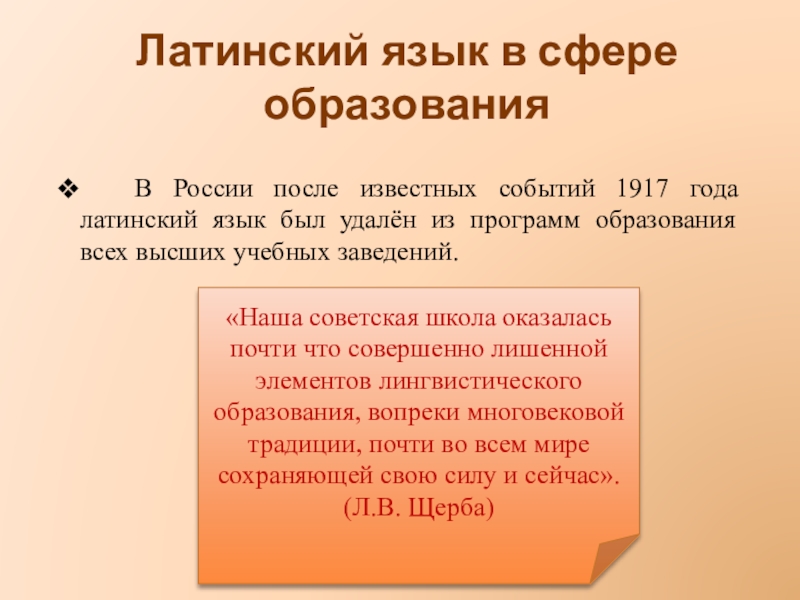 Латинский язык в сфере образования

❖ В России после известных событий 1917 года латинский язык был удалён из программ образования всех высших учебных заведений.

«Наша советская школа оказалась почти что совершенно лишенной элементов лингвистического образования, вопреки многовековой традиции, почти во всем мире сохраняющей свою силу и сейчас». (Л.В. Щерба)